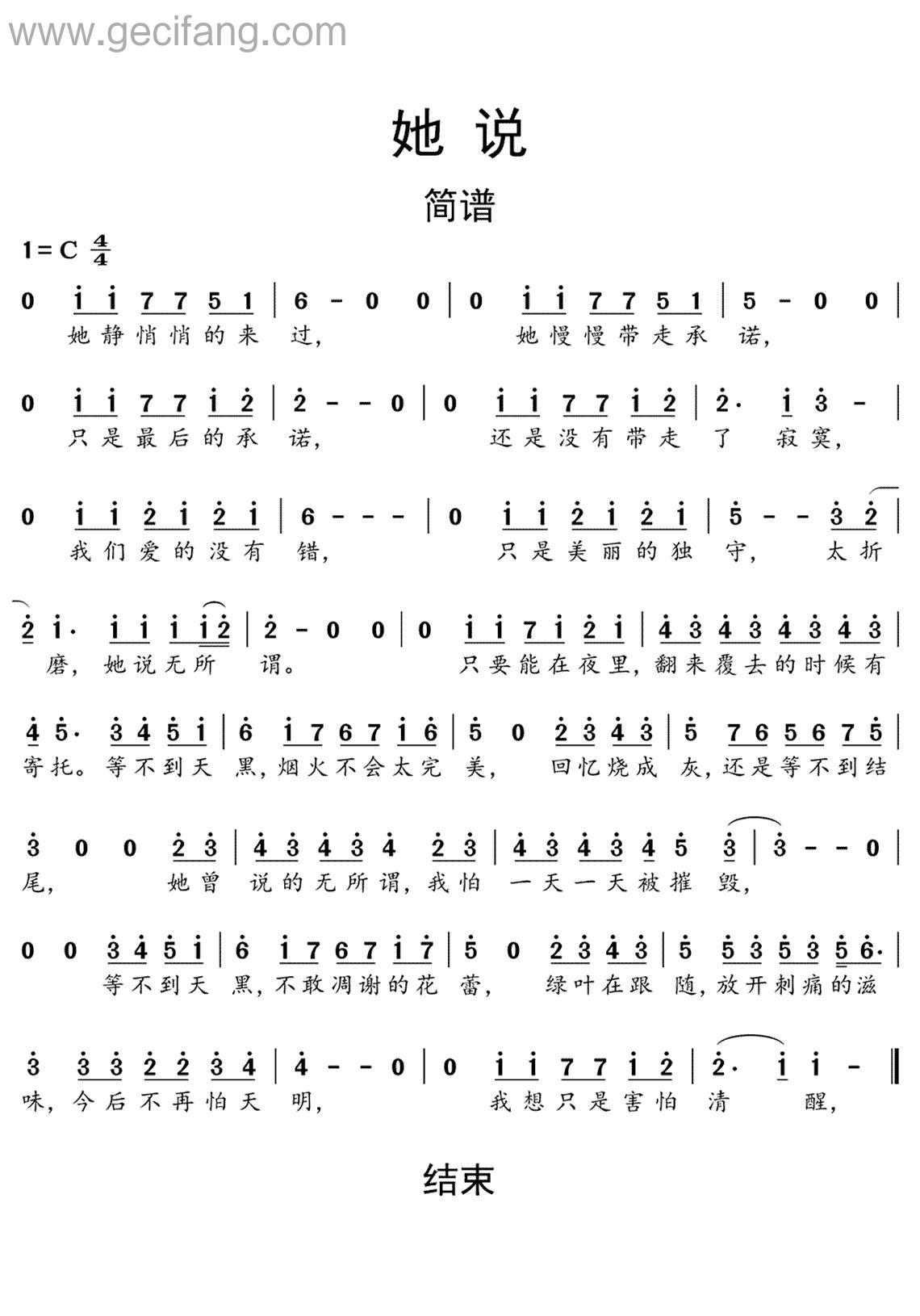 www.gecifang.com

她说

简谱

1=C $\frac{4}{4}$

0 i i 7 7 5 1 | 6 - 0 0 | 0 i i 7 7 5 1 | 5 - 0 0 |
她静悄悄的来 过, 她慢慢带走承 诺,

0 i i 7 7 i 2 | 2 - - 0 | 0 i i 7 7 i 2 | 2· i 3 - |
只是最后的承 诺, 还是没有带走 了 寂寞,

0 i i 2 i 2 i | 6 - - - | 0 i i 2 i 2 i | 5 - - 3 2 |
我们爱的没有 错, 只是美丽的独 守, 太折

2 i· i i i i 2 | 2 - 0 0 | 0 i i 7 i 2 i | 4 3 4 3 4 3 4 3 |
磨, 她说无所 谓。 只要能在夜里, 翻来覆去的时候有

4 5· 3 4 5 i | 6 i 7 6 7 i 6 | 5 0 2 3 4 3 | 5 7 6 5 6 7 5 |
寄托。等不到天 黑, 烟火不会太完 美, 回忆烧成 灰, 还是等不到结

3 0 0 2 3 | 4 3 4 3 4 2 3 | 4 3 4 3 4 5 3 | 3 - - 0 |
尾, 她曾 说的无所谓, 我怕 一天一天被摧 毁,

0 0 3 4 5 i | 6 i 7 6 7 i 7 | 5 0 2 3 4 3 | 5 5 3 5 3 5 6· |
等不到天 黑, 不敢凋谢的花 蕾, 绿叶在跟 随, 放开刺痛的滋

3 3 3 2 2 3 4 | 4 - - 0 | 0 i i 7 7 i 2 | 2· i i - ‖
味, 今后不再怕天 明, 我想只是害怕 清 醒,

结束